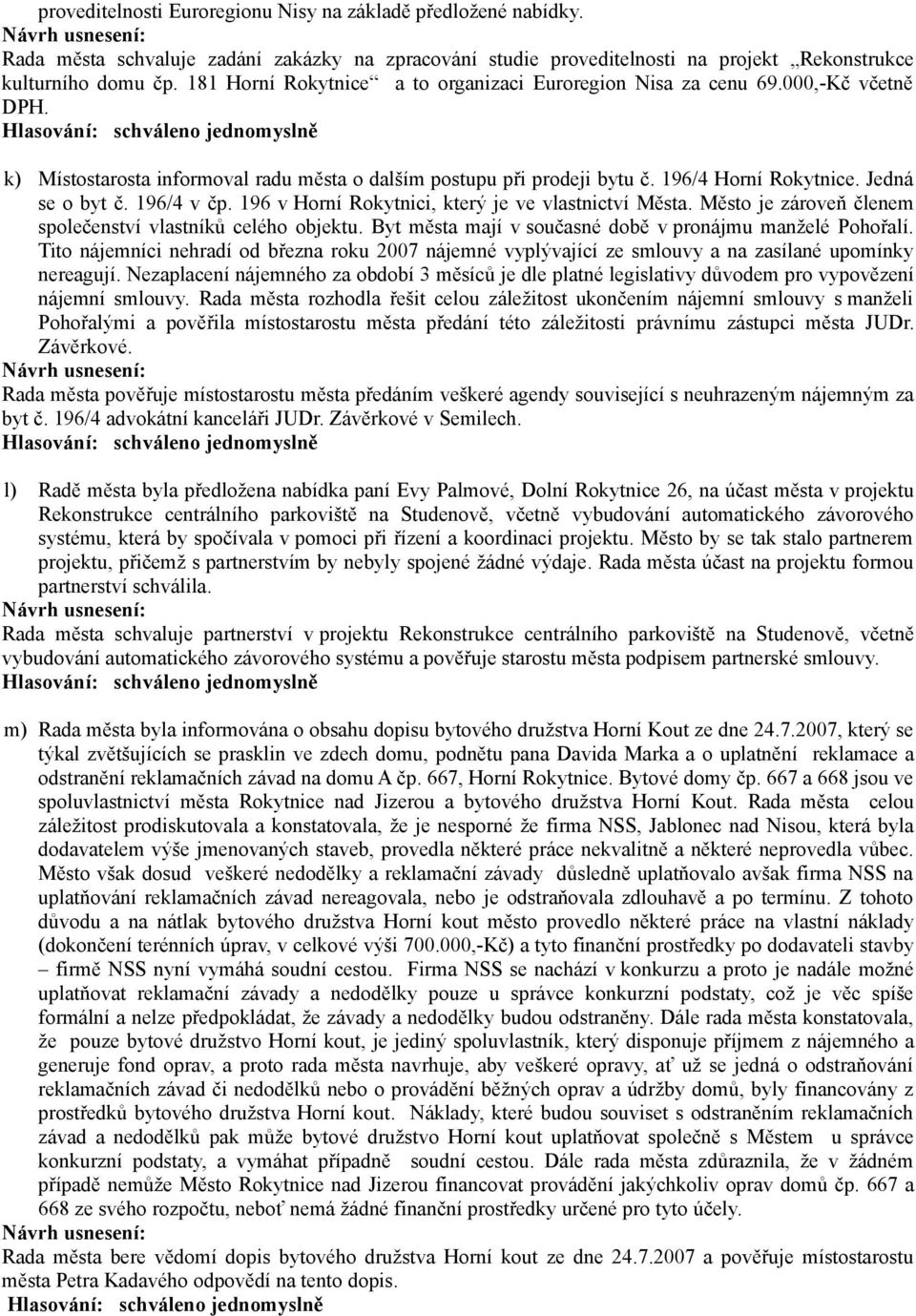 proveditelnosti Euroregionu Nisy na základě předložené nabídky.
Návrh usnesení:
Rada města schvaluje zadání zakázky na zpracování studie proveditelnosti na projekt „Rekonstrukce kulturního domu čp. 181 Horní Rokytnice“ a to organizaci Euroregion Nisa za cenu 69.000,-Kč včetně DPH.
Hlasování: schváleno jednomyslně

k) Místostarosta informoval radu města o dalším postupu při prodeji bytu č. 196/4 Horní Rokytnice. Jedná se o byt č. 196/4 v čp. 196 v Horní Rokytnici, který je ve vlastnictví Města. Město je zároveň členem společenství vlastníků celého objektu. Byt města mají v současné době v pronájmu manželé Pohořalí. Tito nájemníci nehradí od března roku 2007 nájemné vyplývající ze smlouvy a na zasílané upomínky nereagují. Nezaplacení nájemného za období 3 měsíců je dle platné legislativy důvodem pro vypovězení nájemní smlouvy. Rada města rozhodla řešit celou záležitost ukončením nájemní smlouvy s manželi Pohořalými a pověřila místostarostu města předání této záležitosti právnímu zástupci města JUDr. Závěrkové.
Návrh usnesení:
Rada města pověřuje místostarostu města předáním veškeré agendy související s neuhrazeným nájemným za byt č. 196/4 advokátní kanceláři JUDr. Závěrkové v Semilech.
Hlasování: schváleno jednomyslně

l) Radě města byla předložena nabídka paní Evy Palmové, Dolní Rokytnice 26, na účast města v projektu Rekonstrukce centrálního parkoviště na Studenově, včetně vybudování automatického závorového systému, která by spočívala v pomoci při řízení a koordinaci projektu. Město by se tak stalo partnerem projektu, přičemž s partnerstvím by nebyly spojené žádné výdaje. Rada města účast na projektu formou partnerství schválila.
Návrh usnesení:
Rada města schvaluje partnerství v projektu Rekonstrukce centrálního parkoviště na Studenově, včetně vybudování automatického závorového systému a pověřuje starostu města podpisem partnerské smlouvy.
Hlasování: schváleno jednomyslně

m) Rada města byla informována o obsahu dopisu bytového družstva Horní Kout ze dne 24.7.2007, který se týkal zvětšujících se prasklin ve zdech domu, podnětu pana Davida Marka a o uplatnění reklamace a odstranění reklamačních závad na domu A čp. 667, Horní Rokytnice. Bytové domy čp. 667 a 668 jsou ve spoluvlastnictví města Rokytnice nad Jizerou a bytového družstva Horní Kout. Rada města celou záležitost prodiskutovala a konstatovala, že je nesporné že firma NSS, Jablonec nad Nisou, která byla dodavatelem výše jmenovaných staveb, provedla některé práce nekvalitně a některé neprovedla vůbec. Město však dosud veškeré nedodělky a reklamační závady důsledně uplatňovalo avšak firma NSS na uplatňování reklamačních závad nereagovala, nebo je odstraňovala zdlouhavě a po termínu. Z tohoto důvodu a na nátlak bytového družstva Horní kout město provedlo některé práce na vlastní náklady (dokončení terénních úprav, v celkové výši 700.000,-Kč) a tyto finanční prostředky po dodavateli stavby – firmě NSS nyní vymáhá soudní cestou. Firma NSS se nachází v konkurzu a proto je nadále možné uplatňovat reklamační závady a nedodělky pouze u správce konkurzní podstaty, což je věc spíše formální a nelze předpokládat, že závady a nedodělky budou odstraněny. Dále rada města konstatovala, že pouze bytové družstvo Horní kout, je jediný spoluvlastník, který disponuje příjmem z nájemného a generuje fond oprav, a proto rada města navrhuje, aby veškeré opravy, ať už se jedná o odstraňování reklamačních závad či nedodělků nebo o provádění běžných oprav a údržby domů, byly financovány z prostředků bytového družstva Horní kout. Náklady, které budou souviset s odstraněním reklamačních závad a nedodělků pak může bytové družstvo Horní kout uplatňovat společně s Městem u správce konkurzní podstaty, a vymáhat případně soudní cestou. Dále rada města zdůraznila, že v žádném případě nemůže Město Rokytnice nad Jizerou financovat provádění jakýchkoliv oprav domů čp. 667 a 668 ze svého rozpočtu, neboť nemá žádné finanční prostředky určené pro tyto účely.
Návrh usnesení:
Rada města bere vědomí dopis bytového družstva Horní kout ze dne 24.7.2007 a pověřuje místostarostu města Petra Kadavého odpovědí na tento dopis.
Hlasování: schváleno jednomyslně